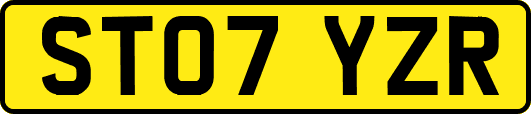 ST07 YZR